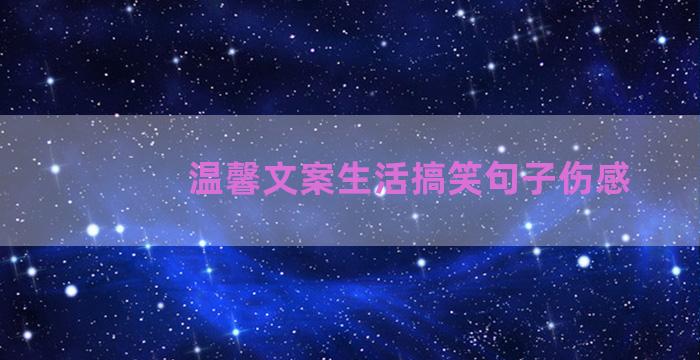 温馨文案生活搞笑句子伤感